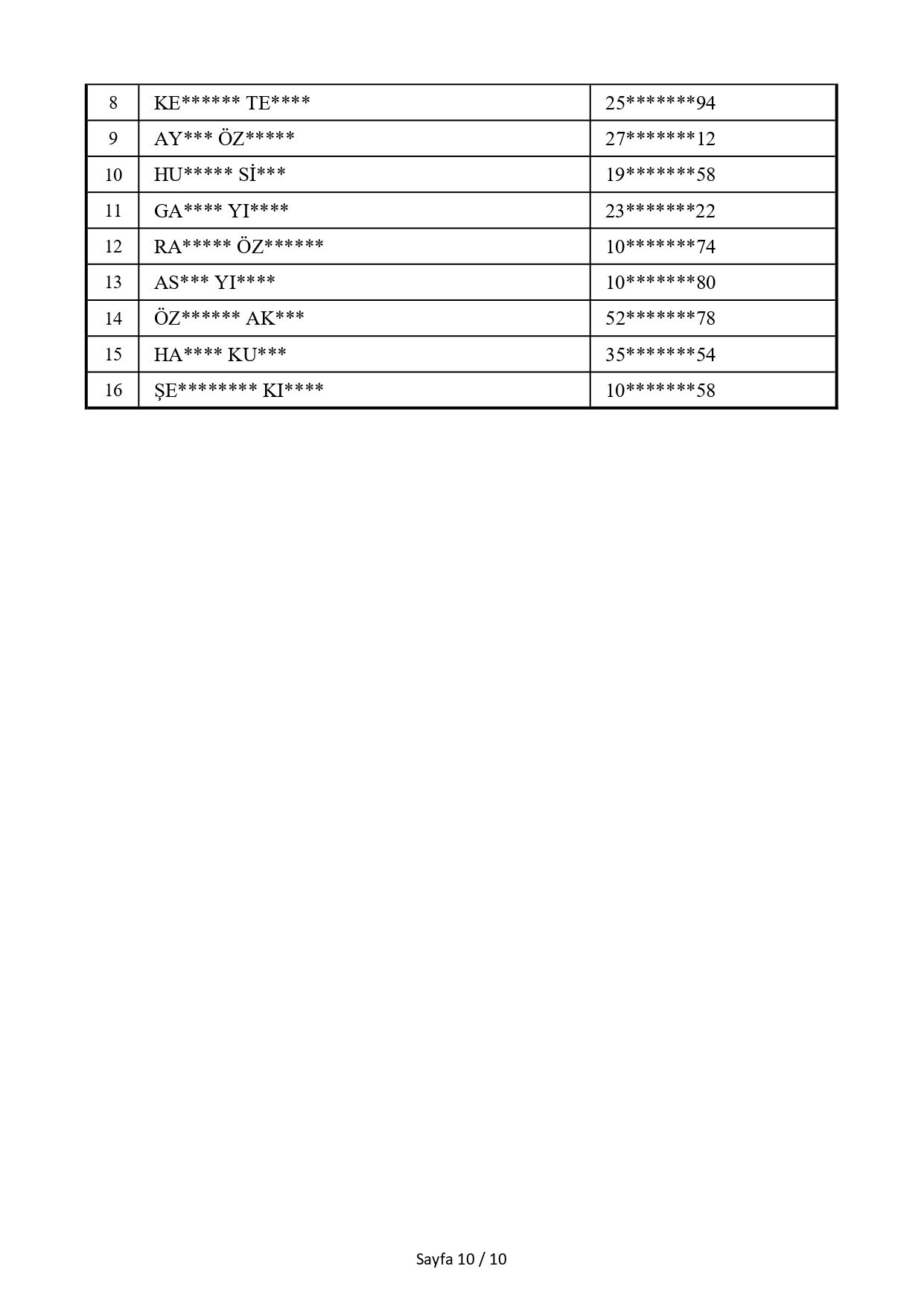 | 8 | KE****** TE**** | 25*******94 |
|---|---|---|
| 9 | AY*** ÖZ***** | 27*******12 |
| 10 | HU***** Sİ*** | 19*******58 |
| 11 | GA**** YI**** | 23*******22 |
| 12 | RA***** ÖZ****** | 10*******74 |
| 13 | AS*** YI**** | 10*******80 |
| 14 | ÖZ****** AK*** | 52*******78 |
| 15 | HA**** KU*** | 35*******54 |
| 16 | ŞE******** KI**** | 10*******58 |

Sayfa 10 / 10